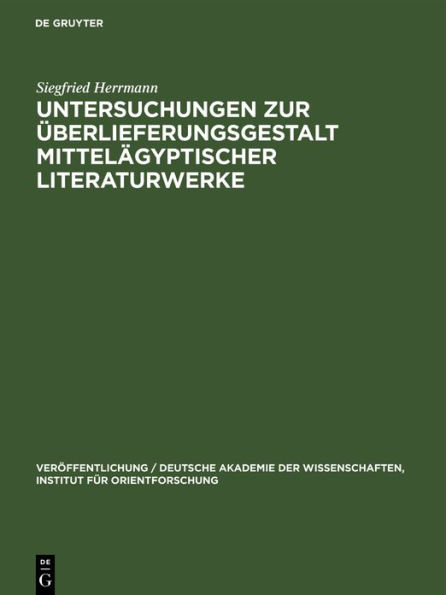 DE GRUYTER

Siegfried Herrmann

UNTERSUCHUNGEN ZUR ÜBERLIEFERUNGSGESTALT MITTELÄGYPTISCHER LITERATURWERKE

VERÖFFENTLICHUNG / DEUTSCHE AKADEMIE DER WISSENSCHAFTEN, INSTITUT FÜR ORIENTFORSCHUNG

DE
G